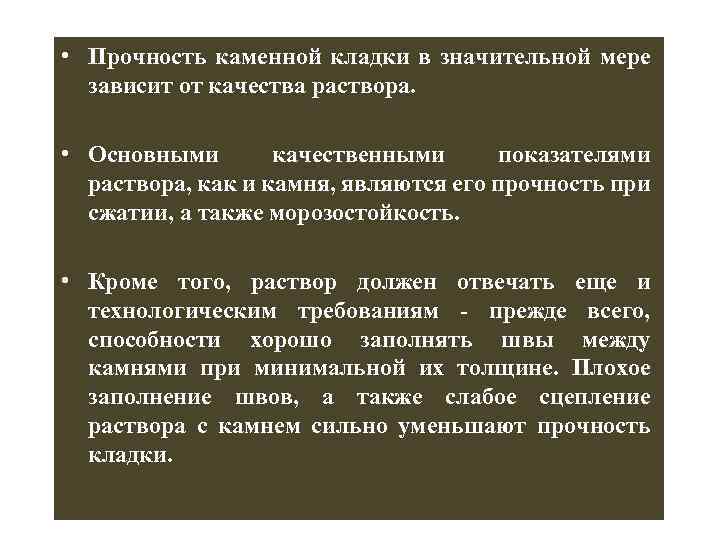 • Прочность каменной кладки в значительной мере зависит от качества раствора.

• Основными качественными показателями раствора, как и камня, являются его прочность при сжатии, а также морозостойкость.

• Кроме того, раствор должен отвечать еще и технологическим требованиям - прежде всего, способности хорошо заполнять швы между камнями при минимальной их толщине. Плохое заполнение швов, а также слабое сцепление раствора с камнем сильно уменьшают прочность кладки.